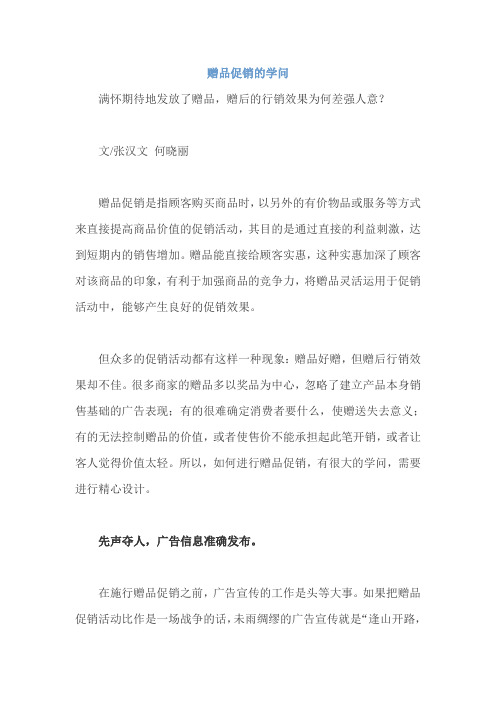 赠品促销的学问

满怀期待地发放了赠品，赠后的行销效果为何差强人意？

文/张汉文  何晓丽

赠品促销是指顾客购买商品时，以另外的有价物品或服务等方式来直接提高商品价值的促销活动，其目的是通过直接的利益刺激，达到短期内的销售增加。赠品能直接给顾客实惠，这种实惠加深了顾客对该商品的印象，有利于加强商品的竞争力，将赠品灵活运用于促销活动中，能够产生良好的促销效果。

但众多的促销活动都有这样一种现象：赠品好赠，但赠后行销效果却不佳。很多商家的赠品多以奖品为中心，忽略了建立产品本身销售基础的广告表现；有的很难确定消费者要什么，使赠送失去意义；有的无法控制赠品的价值，或者使售价不能承担起此笔开销，或者让客人觉得价值太轻。所以，如何进行赠品促销，有很大的学问，需要进行精心设计。

先声夺人，广告信息准确发布。

在施行赠品促销之前，广告宣传的工作是头等大事。如果把赠品促销活动比作是一场战争的话，未雨绸缪的广告宣传就是“逢山开路，